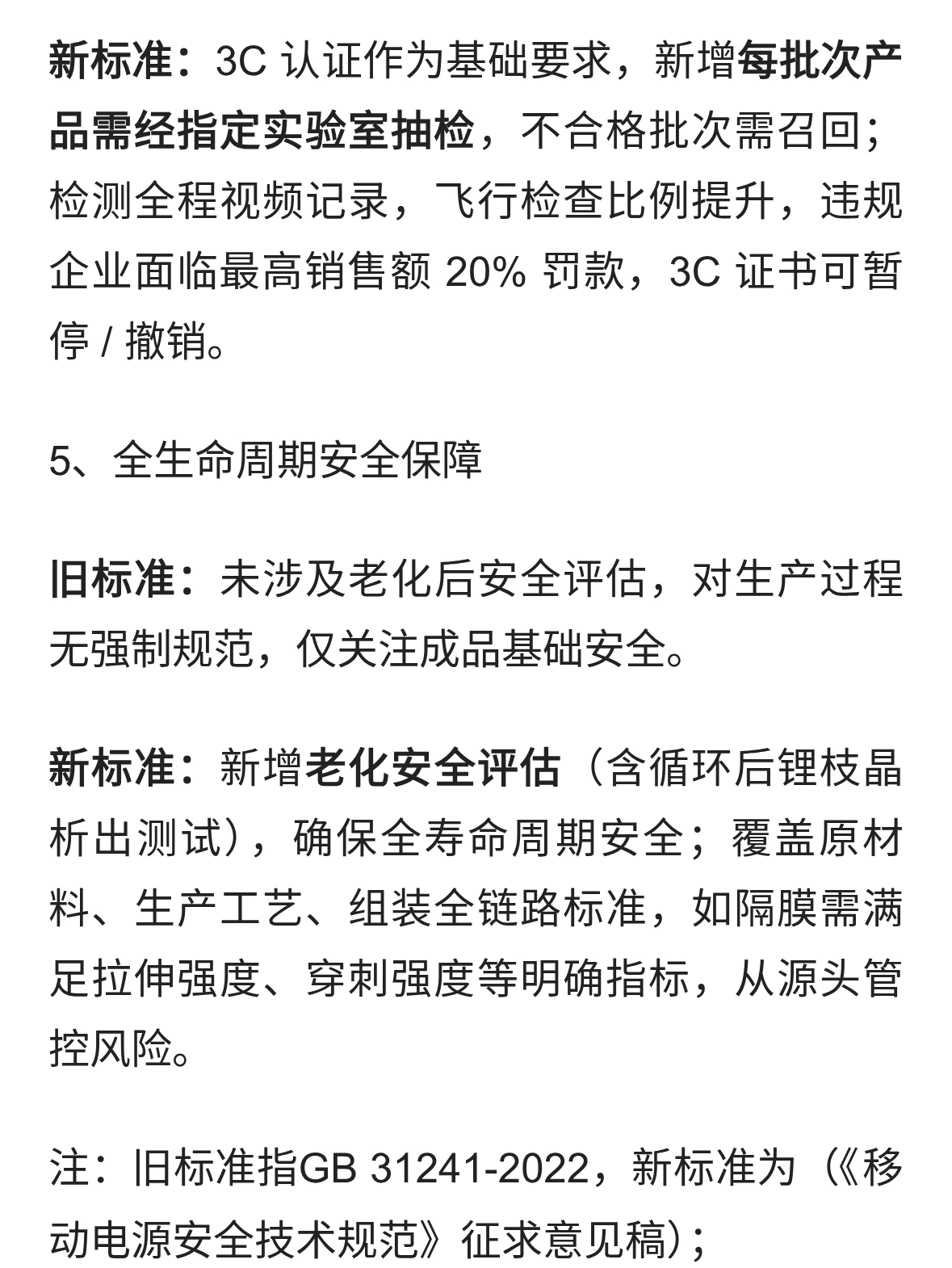 新标准：3C 认证作为基础要求，新增每批次产品需经指定实验室抽检，不合格批次需召回；检测全程视频记录，飞行检查比例提升，违规企业面临最高销售额 20% 罚款，3C 证书可暂停 / 撤销。

5、全生命周期安全保障

旧标准：未涉及老化后安全评估，对生产过程无强制规范，仅关注成品基础安全。

新标准：新增老化安全评估（含循环后锂枝晶析出测试），确保全寿命周期安全；覆盖原材料、生产工艺、组装全链路标准，如隔膜需满足拉伸强度、穿刺强度等明确指标，从源头管控风险。

注：旧标准指GB 31241-2022，新标准为（《移动电源安全技术规范》征求意见稿）；